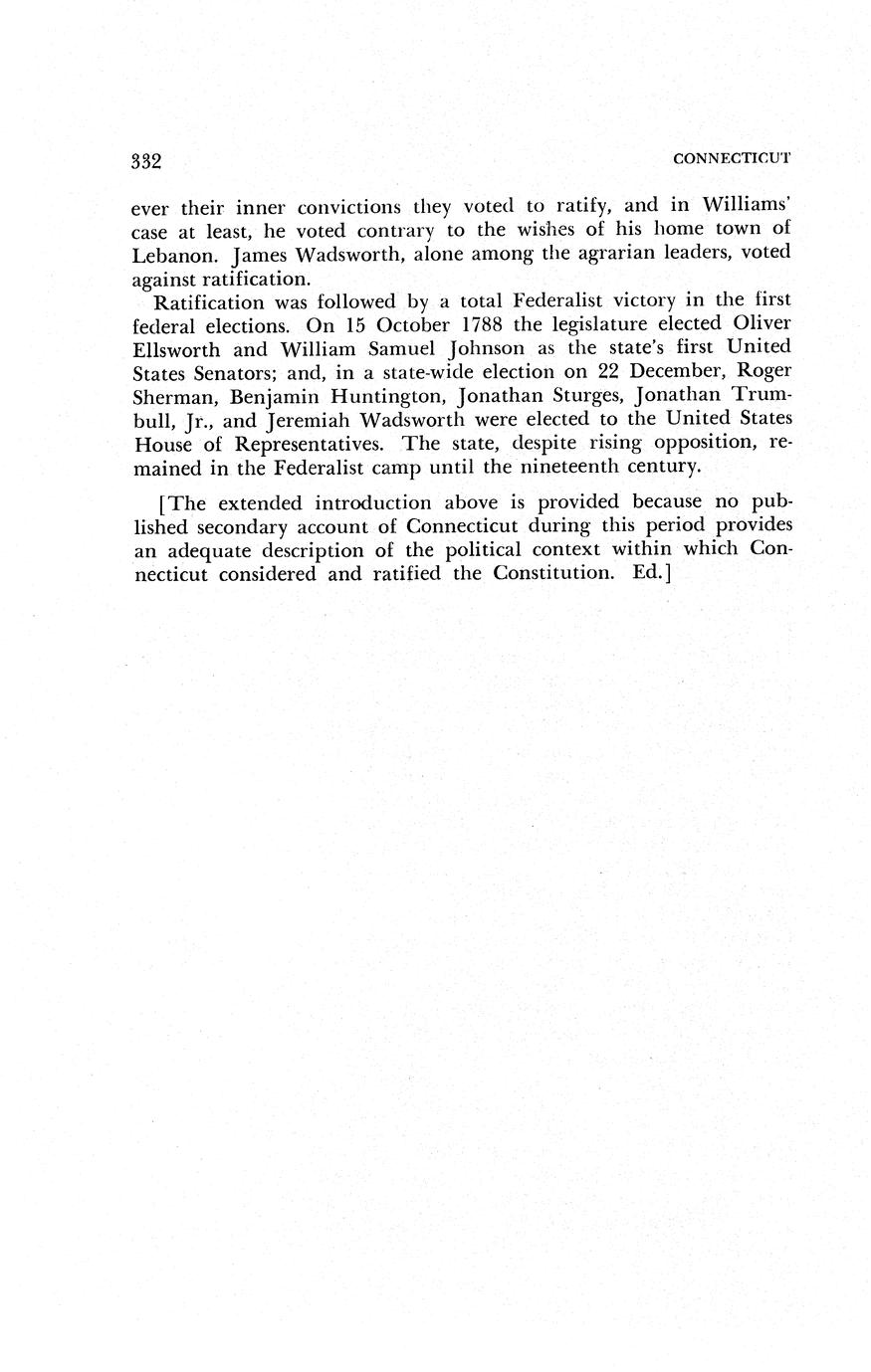 332 CONNECTICUT

ever their inner convictions they voted to ratify, and in Williams' case at least, he voted contrary to the wishes of his home town of Lebanon. James Wadsworth, alone among the agrarian leaders, voted against ratification.

Ratification was followed by a total Federalist victory in the first federal elections. On 15 October 1788 the legislature elected Oliver Ellsworth and William Samuel Johnson as the state's first United States Senators; and, in a state-wide election on 22 December, Roger Sherman, Benjamin Huntington, Jonathan Sturges, Jonathan Trumbull, Jr., and Jeremiah Wadsworth were elected to the United States House of Representatives. The state, despite rising opposition, remained in the Federalist camp until the nineteenth century.

[The extended introduction above is provided because no published secondary account of Connecticut during this period provides an adequate description of the political context within which Connecticut considered and ratified the Constitution. Ed.]